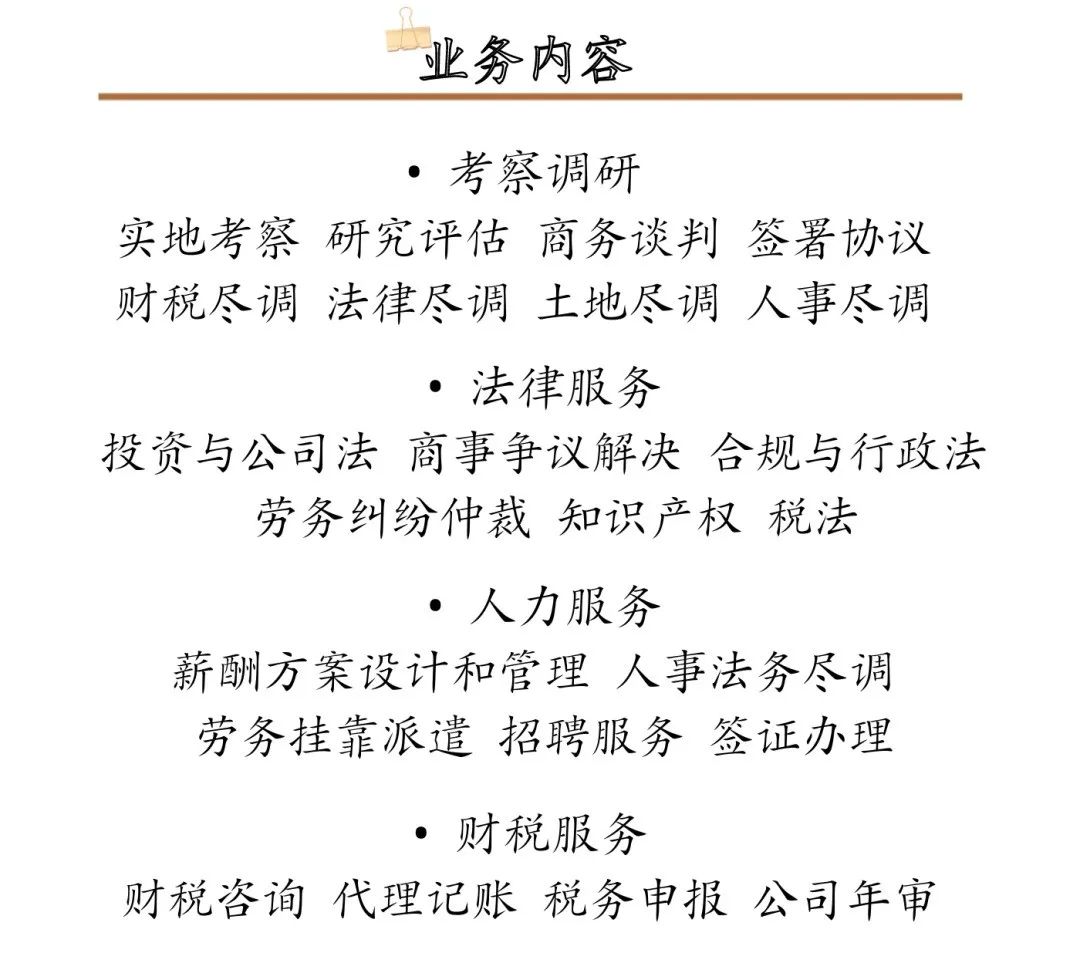 业务内容

• 考察调研

实地考察 研究评估 商务谈判 签署协议

财税尽调 法律尽调 土地尽调 人事尽调

• 法律服务

投资与公司法 商事争议解决 合规与行政法

劳务纠纷仲裁 知识产权 税法

• 人力服务

薪酬方案设计和管理 人事法务尽调

劳务挂靠派遣 招聘服务 签证办理

• 财税服务

财税咨询 代理记账 税务申报 公司年审